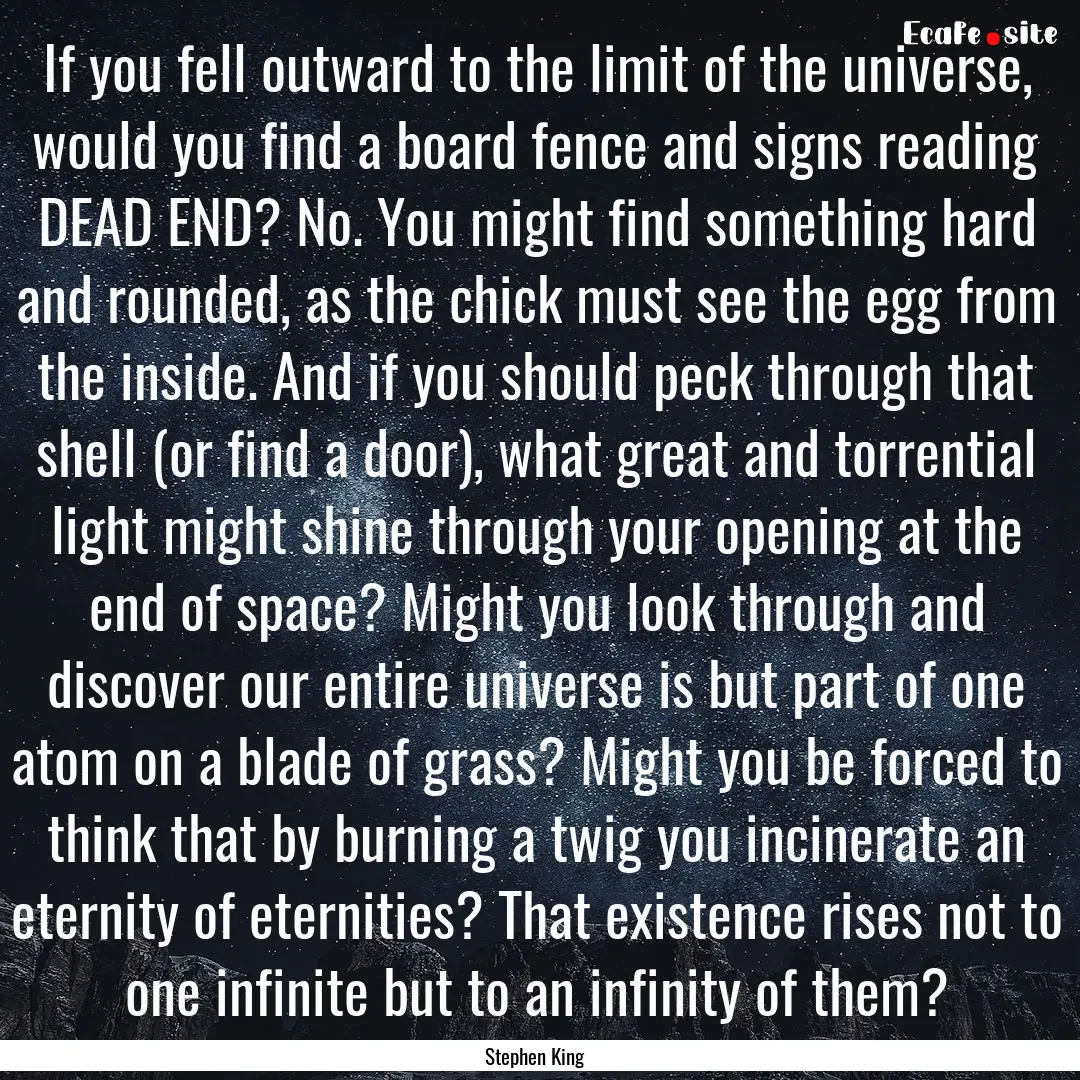 Ecafe.site

If you fell outward to the limit of the universe, would you find a board fence and signs reading DEAD END? No. You might find something hard and rounded, as the chick must see the egg from the inside. And if you should peck through that shell (or find a door), what great and torrential light might shine through your opening at the end of space? Might you look through and discover our entire universe is but part of one atom on a blade of grass? Might you be forced to think that by burning a twig you incinerate an eternity of eternities? That existence rises not to one infinite but to an infinity of them?

Stephen King